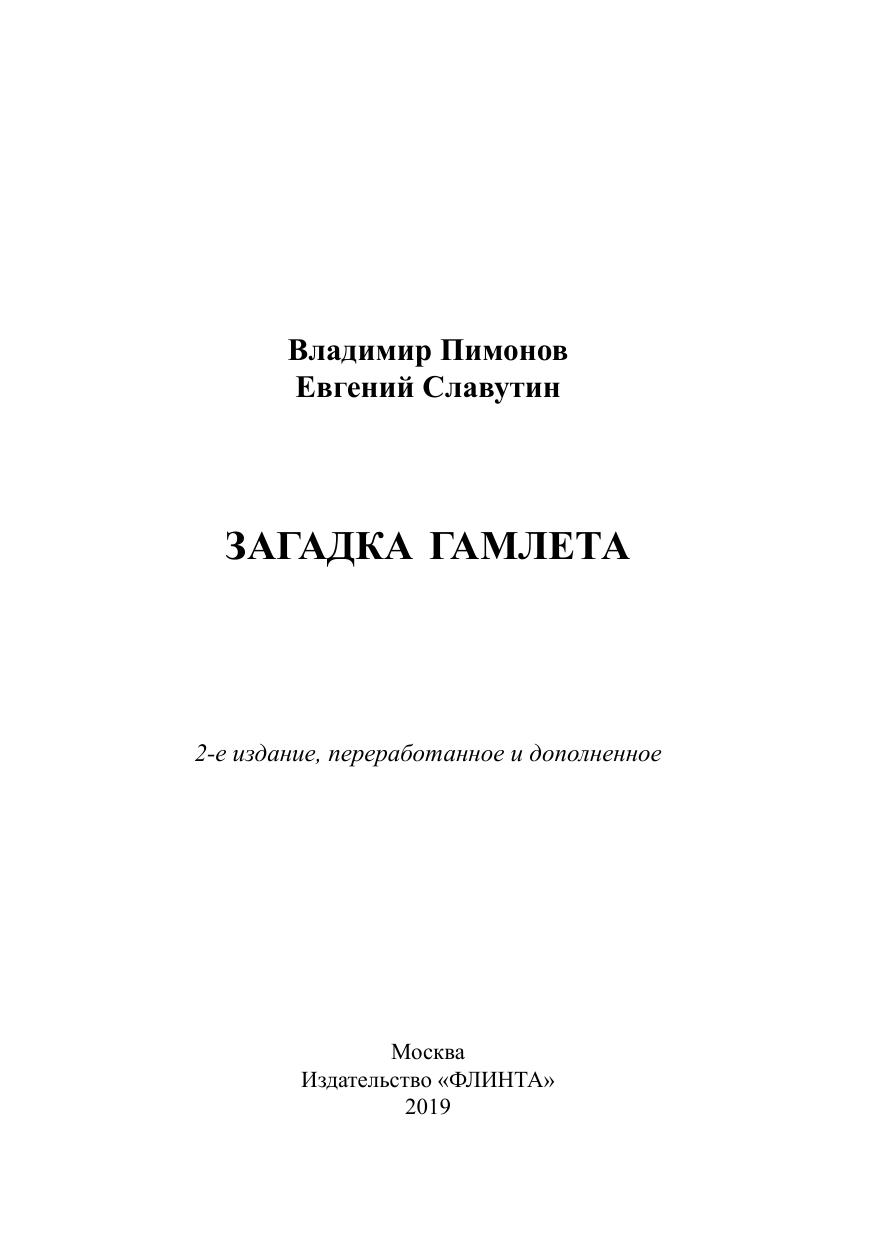 Владимир Пимонов
Евгений Славутин

ЗАГАДКА ГАМЛЕТА

2-е издание, переработанное и дополненное

Москва
Издательство «ФЛИНТА»
2019